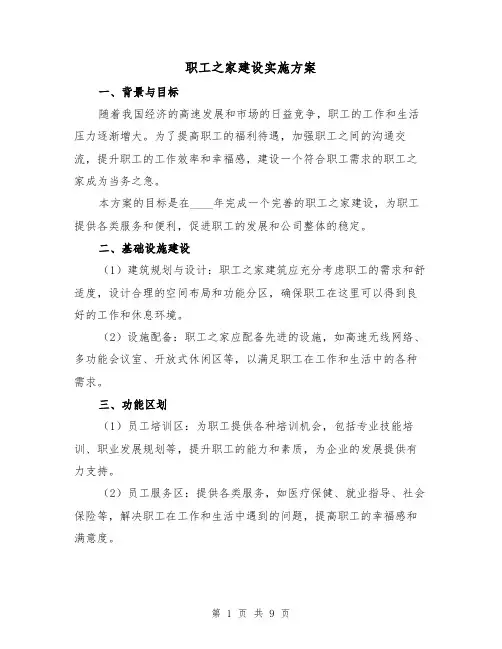 职工之家建设实施方案

一、背景与目标

随着我国经济的高速发展和市场的日益竞争，职工的工作和生活压力逐渐增大。为了提高职工的福利待遇，加强职工之间的沟通交流，提升职工的工作效率和幸福感，建设一个符合职工需求的职工之家成为当务之急。

本方案的目标是在____年完成一个完善的职工之家建设，为职工提供各类服务和便利，促进职工的发展和公司整体的稳定。

二、基础设施建设

（1）建筑规划与设计：职工之家建筑应充分考虑职工的需求和舒适度，设计合理的空间布局和功能分区，确保职工在这里可以得到良好的工作和休息环境。

（2）设施配备：职工之家应配备先进的设施，如高速无线网络、多功能会议室、开放式休闲区等，以满足职工在工作和生活中的各种需求。

三、功能区划

（1）员工培训区：为职工提供各种培训机会，包括专业技能培训、职业发展规划等，提升职工的能力和素质，为企业的发展提供有力支持。

（2）员工服务区：提供各类服务，如医疗保健、就业指导、社会保险等，解决职工在工作和生活中遇到的问题，提高职工的幸福感和满意度。

第 1 页 共 9 页